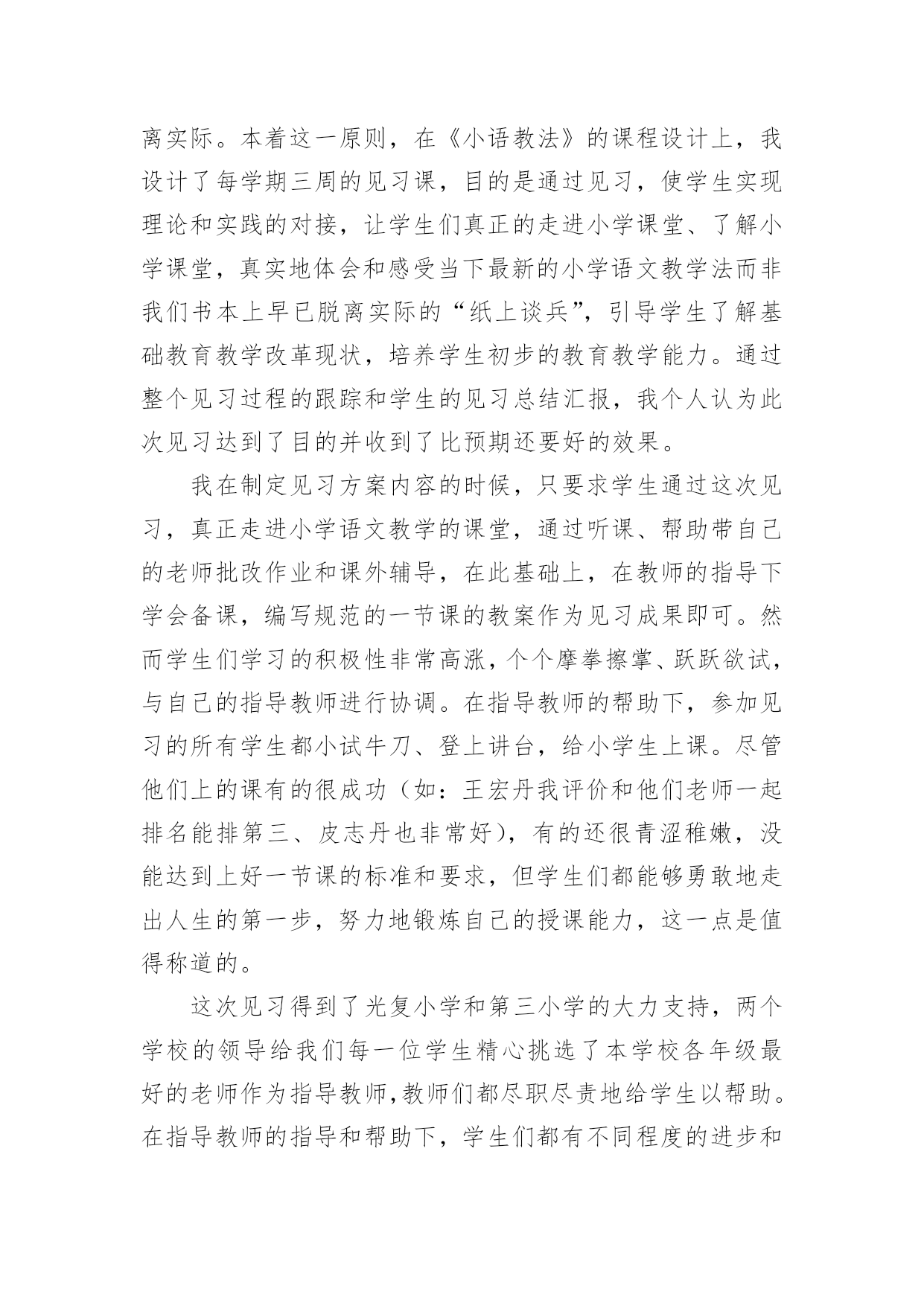 离实际。本着这一原则，在《小语教法》的课程设计上，我设计了每学期三周的见习课，目的是通过见习，使学生实现理论和实践的对接，让学生们真正的走进小学课堂、了解小学课堂，真实地体会和感受当下最新的小学语文教学法而非我们书本上早已脱离实际的“纸上谈兵”，引导学生了解基础教育教学改革现状，培养学生初步的教育教学能力。通过整个见习过程的跟踪和学生的见习总结汇报，我个人认为此次见习达到了目的并收到了比预期还要好的效果。

我在制定见习方案内容的时候，只要求学生通过这次见习，真正走进小学语文教学的课堂，通过听课、帮助带自己的老师批改作业和课外辅导，在此基础上，在教师的指导下学会备课，编写规范的一节课的教案作为见习成果即可。然而学生们学习的积极性非常高涨，个个摩拳擦掌、跃跃欲试，与自己的指导教师进行协调。在指导教师的帮助下，参加见习的所有学生都小试牛刀、登上讲台，给小学生上课。尽管他们上的课有的很成功（如：王宏丹我评价和他们老师一起排名能排第三、皮志丹也非常好），有的还很青涩稚嫩，没能达到上好一节课的标准和要求，但学生们都能够勇敢地走出人生的第一步，努力地锻炼自己的授课能力，这一点是值得称道的。

这次见习得到了光复小学和第三小学的大力支持，两个学校的领导给我们每一位学生精心挑选了本学校各年级最好的老师作为指导教师，教师们都尽职尽责地给学生以帮助。在指导教师的指导和帮助下，学生们都有不同程度的进步和